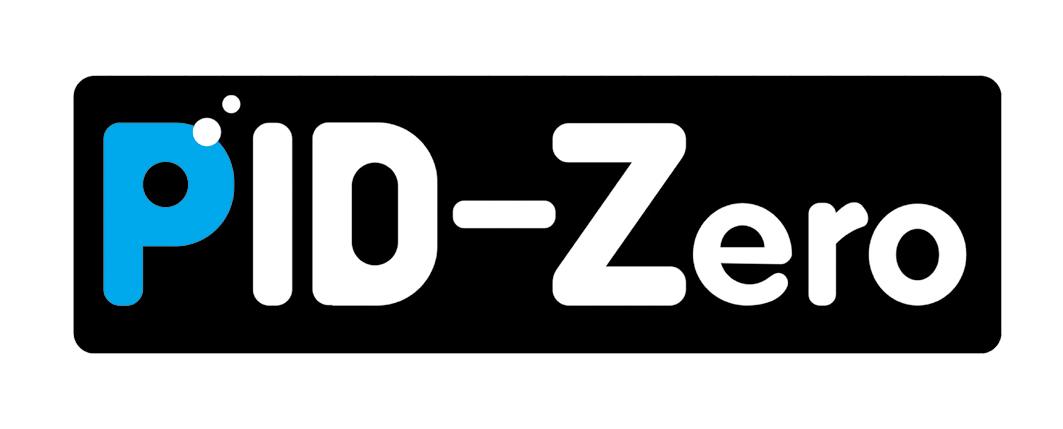 PID-Zero